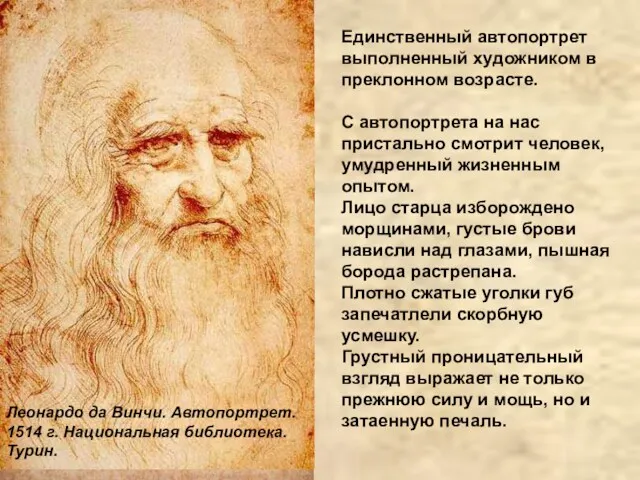 Единственный автопортрет выполненный художником в преклонном возрасте.

С автопортрета на нас пристально смотрит человек, умудренный жизненным опытом.
Лицо старца изборождено морщинами, густые брови нависли над глазами, пышная борода растрепана.
Плотно сжатые уголки губ запечатлели скорбную усмешку.
Грустный проницательный взгляд выражает не только прежнюю силу и мощь, но и затаенную печаль.

Леонардо да Винчи. Автопортрет. 1514 г. Национальная библиотека. Турин.